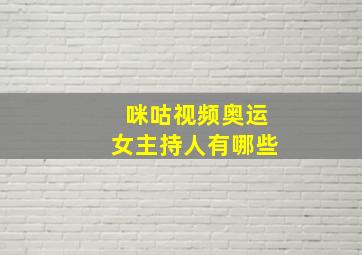 咪咕视频奥运
女主持人有哪些